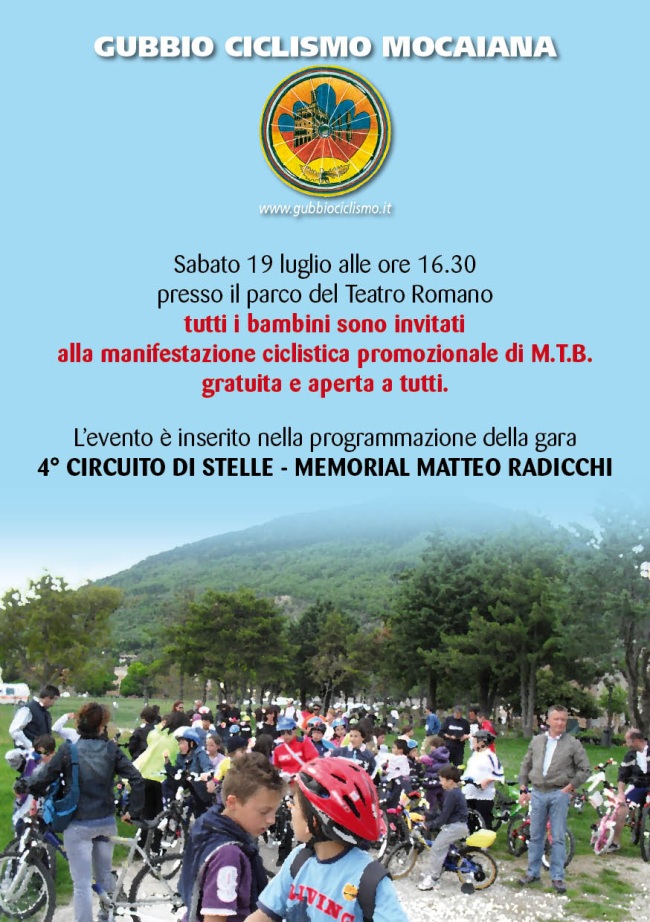 GUBBIO CICLISMO MOCAIANA

www.gubbiociclismo.it

Sabato 19 luglio alle ore 16.30
presso il parco del Teatro Romano
tutti i bambini sono invitati
alla manifestazione ciclistica promozionale di M.T.B.
gratuita e aperta a tutti.

L'evento è inserito nella programmazione della gara
4° CIRCUITO DI STELLE - MEMORIAL MATTEO RADICCHI